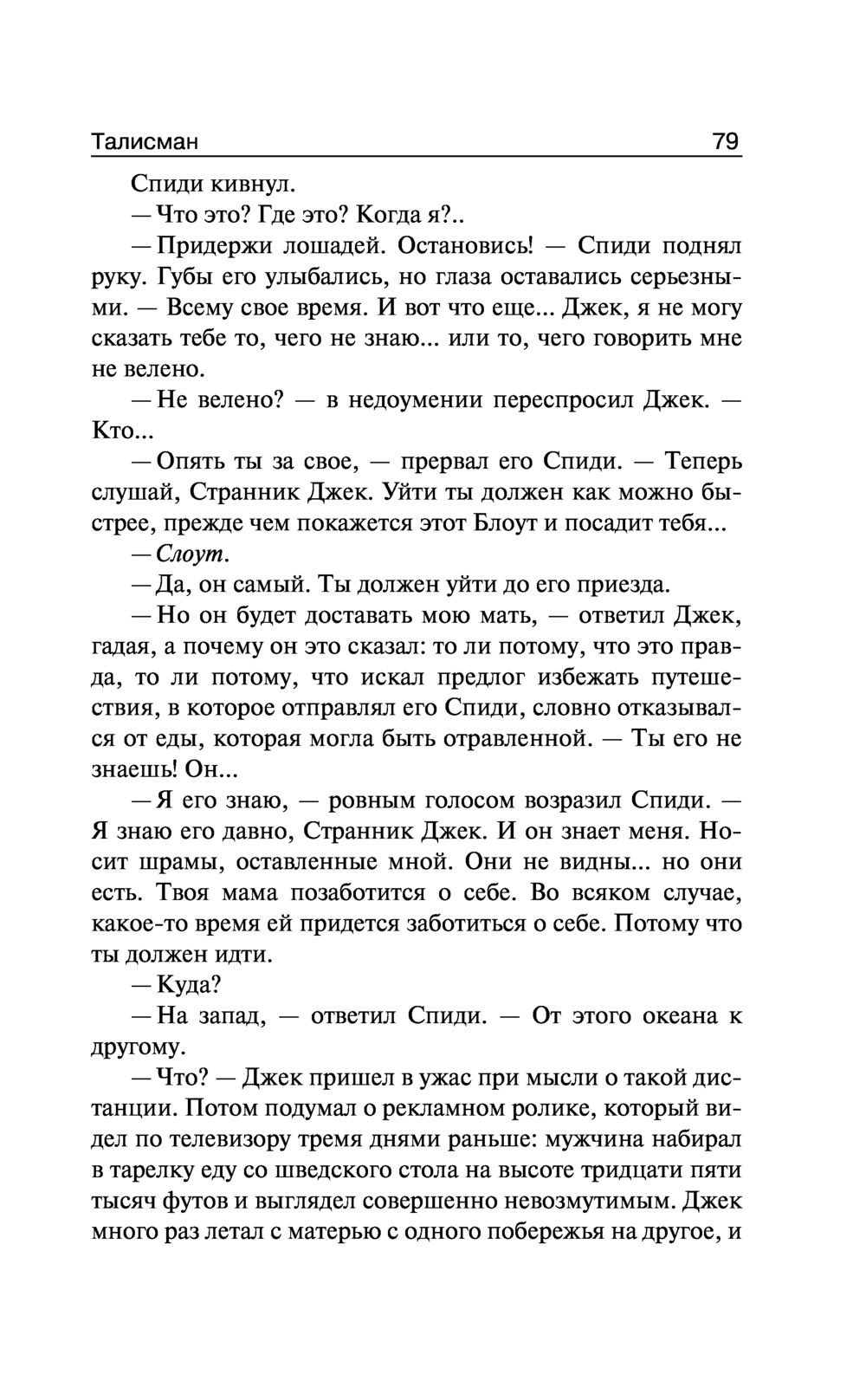 Талисман 79

Спиди кивнул.

— Что это? Где это? Когда я?..

— Придержи лошадей. Остановись! — Спиди поднял руку. Губы его улыбались, но глаза оставались серьезными. — Всему свое время. И вот что еще... Джек, я не могу сказать тебе то, чего не знаю... или то, чего говорить мне не велено.

— Не велено? — в недоумении переспросил Джек. — Кто...

— Опять ты за свое, — прервал его Спиди. — Теперь слушай, Странник Джек. Уйти ты должен как можно быстрее, прежде чем покажется этот Блоут и посадит тебя...

— Слоут.

— Да, он самый. Ты должен уйти до его приезда.

— Но он будет доставать мою мать, — ответил Джек, гадая, а почему он это сказал: то ли потому, что это правда, то ли потому, что искал предлог избежать путешествия, в которое отправлял его Спиди, словно отказывался от еды, которая могла быть отравленной. — Ты его не знаешь! Он...

— Я его знаю, — ровным голосом возразил Спиди. — Я знаю его давно, Странник Джек. И он знает меня. Носит шрамы, оставленные мной. Они не видны... но они есть. Твоя мама позаботится о себе. Во всяком случае, какое-то время ей придется заботиться о себе. Потому что ты должен идти.

— Куда?

— На запад, — ответил Спиди. — От этого океана к другому.

— Что? — Джек пришел в ужас при мысли о такой дистанции. Потом подумал о рекламном ролике, который видел по телевизору тремя днями раньше: мужчина набирал в тарелку еду со шведского стола на высоте тридцати пяти тысяч футов и выглядел совершенно невозмутимым. Джек много раз летал с матерью с одного побережья на другое, и